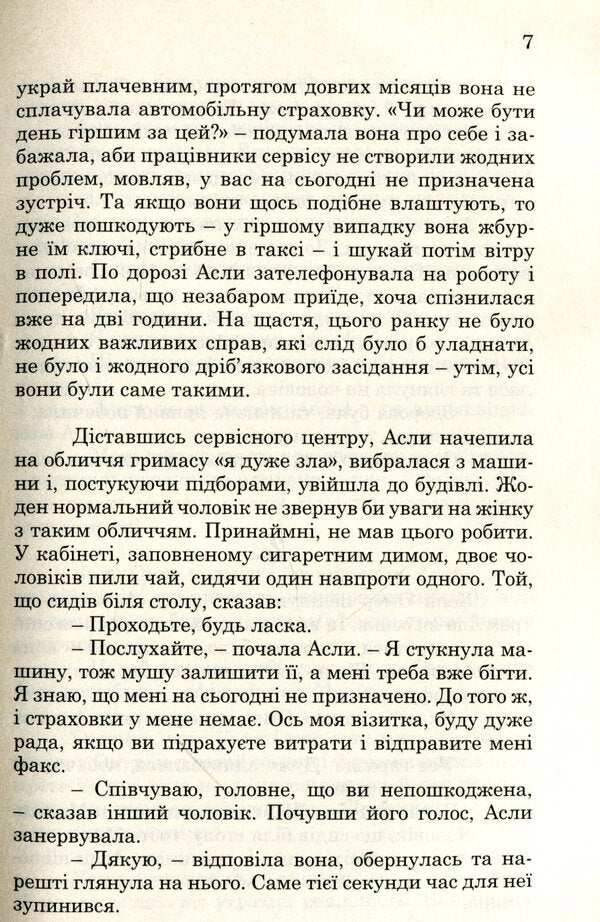 7

украй плачевним, протягом довгих місяців вона не сплачувала автомобільну страховку. «Чи може бути день гіршим за цей?» – подумала вона про себе і забажала, аби працівники сервісу не створили жодних проблем, мовляв, у вас на сьогодні не призначена зустріч. Та якщо вони щось подібне влаштують, то дуже пошкодують – у гіршому випадку вона жбурне їм ключі, стрибне в таксі – і шукай потім вітру в полі. По дорозі Асли зателефонувала на роботу і попередила, що незабаром приїде, хоча спізнилася вже на дві години. На щастя, цього ранку не було жодних важливих справ, які слід було б уладнати, не було і жодного дріб'язкового засідання – утім, усі вони були саме такими.

Діставшись сервісного центру, Асли начепила на обличчя гримасу «я дуже зла», вибралася з машини і, постукуючи підборами, увійшла до будівлі. Жоден нормальний чоловік не звернув би уваги на жінку з таким обличчям. Принаймні, не мав цього робити. У кабінеті, заповненому сигаретним димом, двоє чоловіків пили чай, сидячи один навпроти одного. Той, що сидів біля столу, сказав:

– Проходьте, будь ласка.

– Послухайте, – почала Асли. – Я стукнула машину, тож мушу залишити її, а мені треба вже бігти. Я знаю, що мені на сьогодні не призначено. До того ж, і страховки у мене немає. Ось моя візитка, буду дуже рада, якщо ви підрахуєте витрати і відправите мені факс.

– Співчуваю, головне, що ви непошкоджена, – сказав інший чоловік. Почувши його голос, Асли занервувала.

– Дякую, – відповіла вона, обернулась та нарешті глянула на нього. Саме тієї секунди час для неї зупинився.